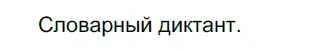 Словарный диктант.